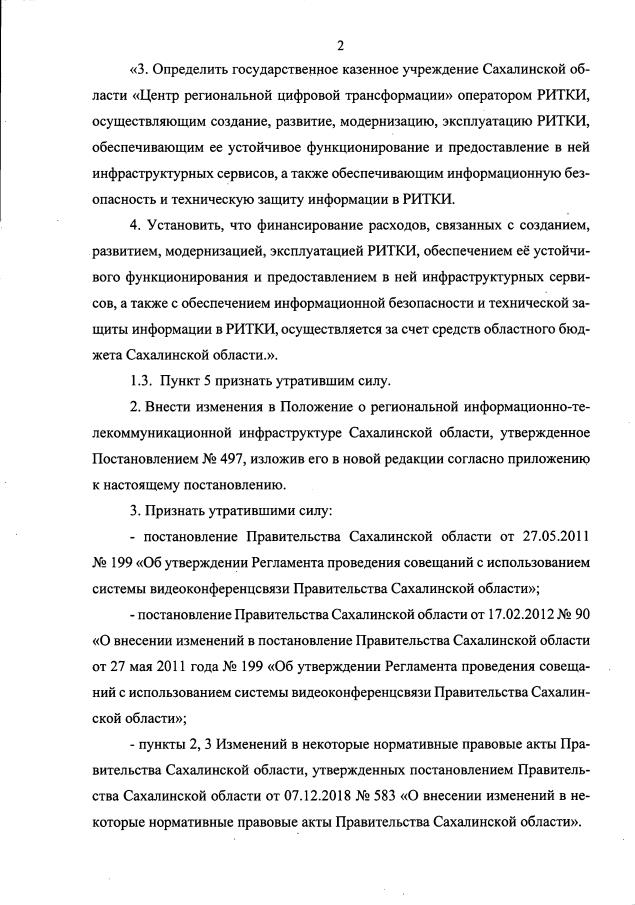 2

«3. Определить государственное казенное учреждение Сахалинской области «Центр региональной цифровой трансформации» оператором РИТКИ, осуществляющим создание, развитие, модернизацию, эксплуатацию РИТКИ, обеспечивающим ее устойчивое функционирование и предоставление в ней инфраструктурных сервисов, а также обеспечивающим информационную безопасность и техническую защиту информации в РИТКИ.

4. Установить, что финансирование расходов, связанных с созданием, развитием, модернизацией, эксплуатацией РИТКИ, обеспечением её устойчивого функционирования и предоставлением в ней инфраструктурных сервисов, а также с обеспечением информационной безопасности и технической защиты информации в РИТКИ, осуществляется за счет средств областного бюджета Сахалинской области.».

1.3. Пункт 5 признать утратившим силу.

2. Внести изменения в Положение о региональной информационно-телекоммуникационной инфраструктуре Сахалинской области, утвержденное Постановлением № 497, изложив его в новой редакции согласно приложению к настоящему постановлению.

3. Признать утратившими силу:

- постановление Правительства Сахалинской области от 27.05.2011 № 199 «Об утверждении Регламента проведения совещаний с использованием системы видеоконференцсвязи Правительства Сахалинской области»;

- постановление Правительства Сахалинской области от 17.02.2012 № 90 «О внесении изменений в постановление Правительства Сахалинской области от 27 мая 2011 года № 199 «Об утверждении Регламента проведения совещаний с использованием системы видеоконференцсвязи Правительства Сахалинской области»;

- пункты 2, 3 Изменений в некоторые нормативные правовые акты Правительства Сахалинской области, утвержденных постановлением Правительства Сахалинской области от 07.12.2018 № 583 «О внесении изменений в некоторые нормативные правовые акты Правительства Сахалинской области».